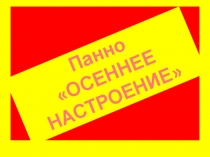 Панно «ОСЕННЕЕ НАСТРОЕНИЕ»